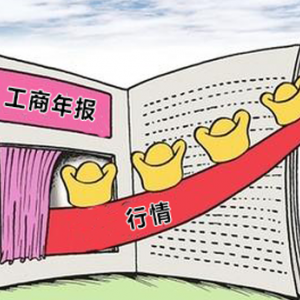 工商年报

行情